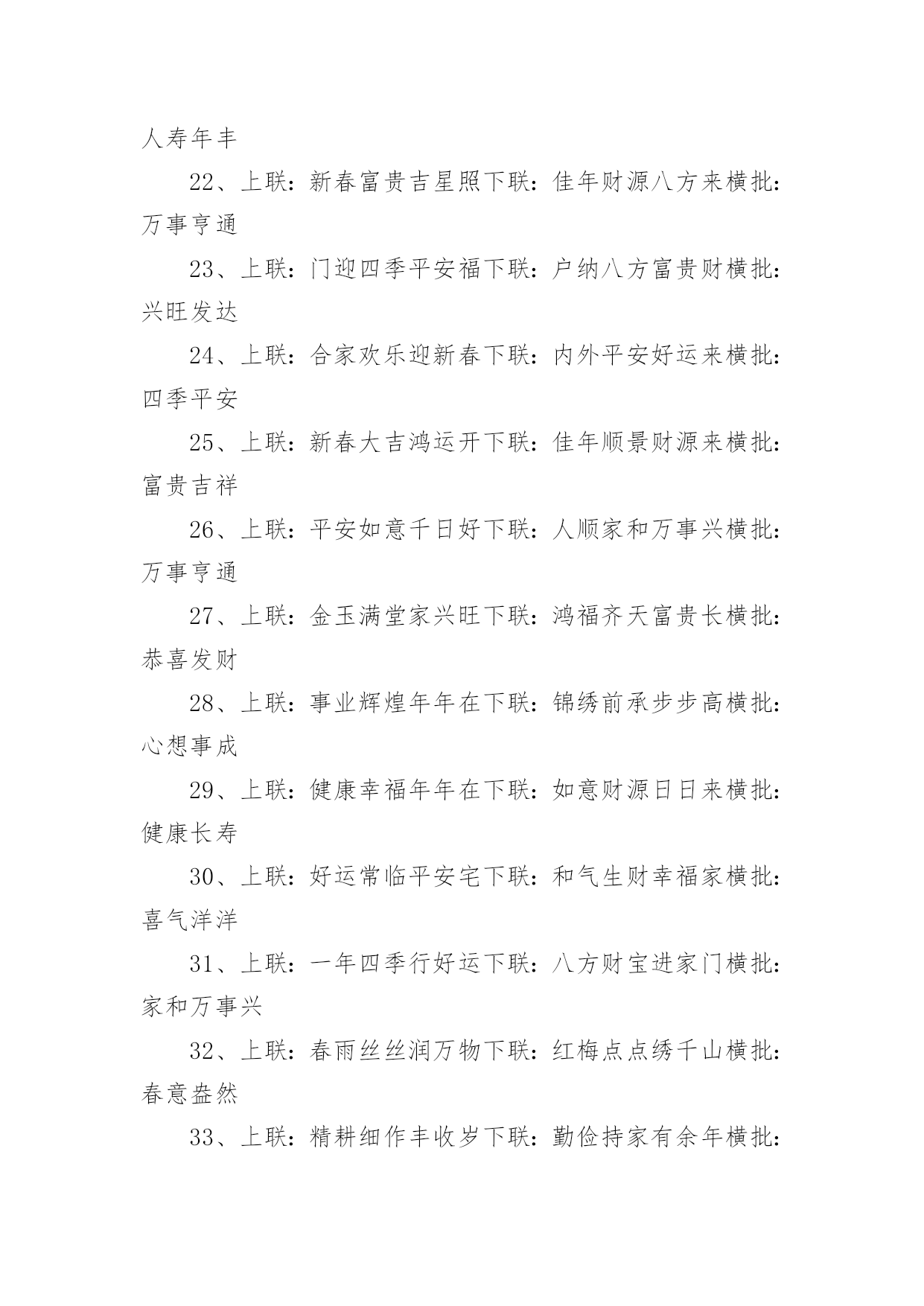 人寿年丰

22、上联：新春富贵吉星照下联：佳年财源八方来横批：万事亨通

23、上联：门迎四季平安福下联：户纳八方富贵财横批：兴旺发达

24、上联：合家欢乐迎新春下联：内外平安好运来横批：四季平安

25、上联：新春大吉鸿运开下联：佳年顺景财源来横批：富贵吉祥

26、上联：平安如意千日好下联：人顺家和万事兴横批：万事亨通

27、上联：金玉满堂家兴旺下联：鸿福齐天富贵长横批：恭喜发财

28、上联：事业辉煌年年在下联：锦绣前承步步高横批：心想事成

29、上联：健康幸福年年在下联：如意财源日日来横批：健康长寿

30、上联：好运常临平安宅下联：和气生财幸福家横批：喜气洋洋

31、上联：一年四季行好运下联：八方财宝进家门横批：家和万事兴

32、上联：春雨丝丝润万物下联：红梅点点绣千山横批：春意盎然

33、上联：精耕细作丰收岁下联：勤俭持家有余年横批：